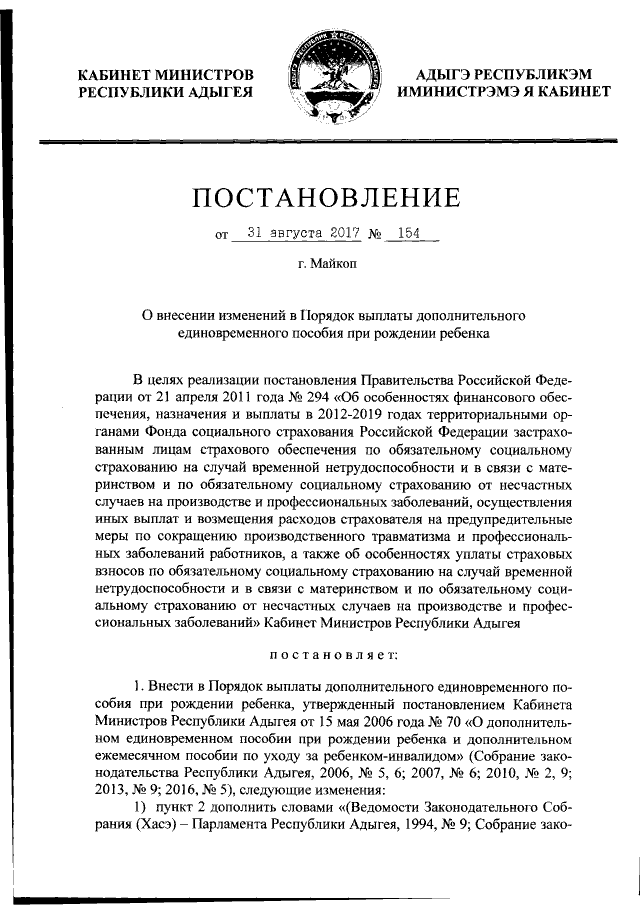 КАБИНЕТ МИНИСТРОВ РЕСПУБЛИКИ АДЫГЕЯ

АДЫГЭ РЕСПУБЛИКЭМ ИМИНИСТРЭМЭ Я КАБИНЕТ

ПОСТАНОВЛЕНИЕ

от 31 августа 2017 № 154

г. Майкоп

О внесении изменений в Порядок выплаты дополнительного единовременного пособия при рождении ребенка

В целях реализации постановления Правительства Российской Федерации от 21 апреля 2011 года № 294 «Об особенностях финансового обеспечения, назначения и выплаты в 2012-2019 годах территориальными органами Фонда социального страхования Российской Федерации застрахованным лицам страхового обеспечения по обязательному социальному страхованию на случай временной нетрудоспособности и в связи с материнством и по обязательному социальному страхованию от несчастных случаев на производстве и профессиональных заболеваний, осуществления иных выплат и возмещения расходов страхователя на предупредительные меры по сокращению производственного травматизма и профессиональных заболеваний работников, а также об особенностях уплаты страховых взносов по обязательному социальному страхованию на случай временной нетрудоспособности и в связи с материнством и по обязательному социальному страхованию от несчастных случаев на производстве и профессиональных заболеваний» Кабинет Министров Республики Адыгея

постановляет:

1. Внести в Порядок выплаты дополнительного единовременного пособия при рождении ребенка, утвержденный постановлением Кабинета Министров Республики Адыгея от 15 мая 2006 года № 70 «О дополнительном единовременном пособии при рождении ребенка и дополнительном ежемесячном пособии по уходу за ребенком-инвалидом» (Собрание законодательства Республики Адыгея, 2006, № 5, 6; 2007, № 6; 2010, № 2, 9; 2013, № 9; 2016, № 5), следующие изменения:

1) пункт 2 дополнить словами «(Ведомости Законодательного Собрания (Хасэ) – Парламента Республики Адыгея, 1994, № 9; Собрание зако-